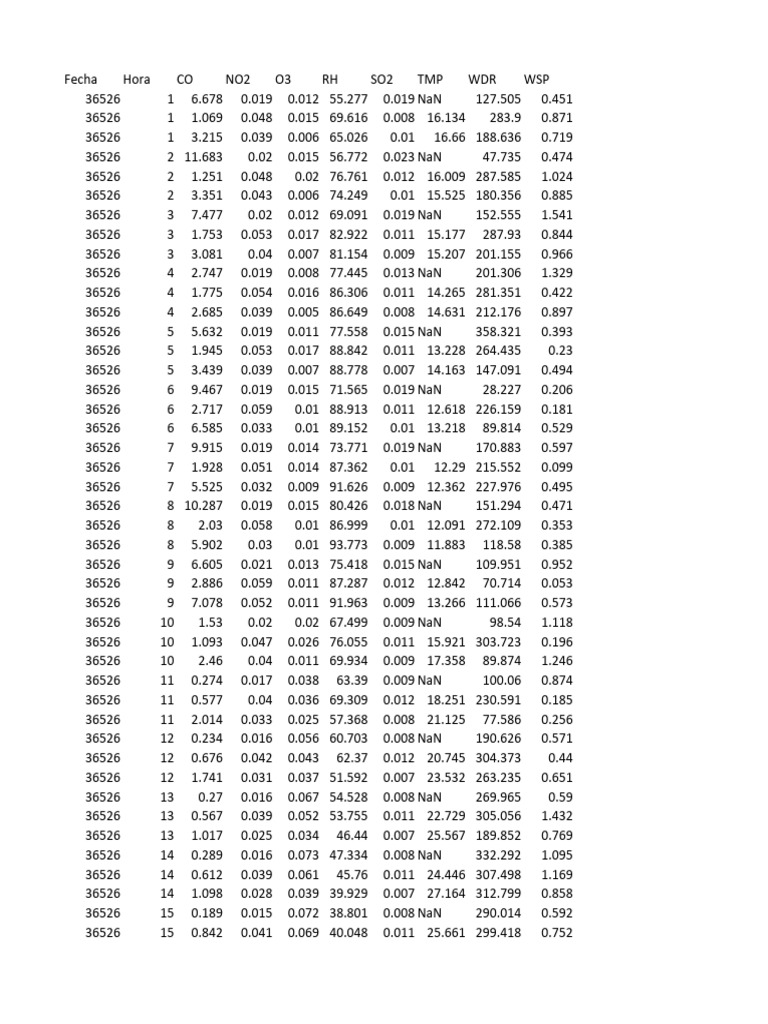 | Fecha | Hora | CO | NO2 | O3 | RH | SO2 | TMP | WDR | WSP |
|---|---|---|---|---|---|---|---|---|---|
| 36526 | 1 | 6.678 | 0.019 | 0.012 | 55.277 | 0.019 | NaN | 127.505 | 0.451 |
| 36526 | 1 | 1.069 | 0.048 | 0.015 | 69.616 | 0.008 | 16.134 | 283.9 | 0.871 |
| 36526 | 1 | 3.215 | 0.039 | 0.006 | 65.026 | 0.01 | 16.66 | 188.636 | 0.719 |
| 36526 | 2 | 11.683 | 0.02 | 0.015 | 56.772 | 0.023 | NaN | 47.735 | 0.474 |
| 36526 | 2 | 1.251 | 0.048 | 0.02 | 76.761 | 0.012 | 16.009 | 287.585 | 1.024 |
| 36526 | 2 | 3.351 | 0.043 | 0.006 | 74.249 | 0.01 | 15.525 | 180.356 | 0.885 |
| 36526 | 3 | 7.477 | 0.02 | 0.012 | 69.091 | 0.019 | NaN | 152.555 | 1.541 |
| 36526 | 3 | 1.753 | 0.053 | 0.017 | 82.922 | 0.011 | 15.177 | 287.93 | 0.844 |
| 36526 | 3 | 3.081 | 0.04 | 0.007 | 81.154 | 0.009 | 15.207 | 201.155 | 0.966 |
| 36526 | 4 | 2.747 | 0.019 | 0.008 | 77.445 | 0.013 | NaN | 201.306 | 1.329 |
| 36526 | 4 | 1.775 | 0.054 | 0.016 | 86.306 | 0.011 | 14.265 | 281.351 | 0.422 |
| 36526 | 4 | 2.685 | 0.039 | 0.005 | 86.649 | 0.008 | 14.631 | 212.176 | 0.897 |
| 36526 | 5 | 5.632 | 0.019 | 0.011 | 77.558 | 0.015 | NaN | 358.321 | 0.393 |
| 36526 | 5 | 1.945 | 0.053 | 0.017 | 88.842 | 0.011 | 13.228 | 264.435 | 0.23 |
| 36526 | 5 | 3.439 | 0.039 | 0.007 | 88.778 | 0.007 | 14.163 | 147.091 | 0.494 |
| 36526 | 6 | 9.467 | 0.019 | 0.015 | 71.565 | 0.019 | NaN | 28.227 | 0.206 |
| 36526 | 6 | 2.717 | 0.059 | 0.01 | 88.913 | 0.011 | 12.618 | 226.159 | 0.181 |
| 36526 | 6 | 6.585 | 0.033 | 0.01 | 89.152 | 0.01 | 13.218 | 89.814 | 0.529 |
| 36526 | 7 | 9.915 | 0.019 | 0.014 | 73.771 | 0.019 | NaN | 170.883 | 0.597 |
| 36526 | 7 | 1.928 | 0.051 | 0.014 | 87.362 | 0.01 | 12.29 | 215.552 | 0.099 |
| 36526 | 7 | 5.525 | 0.032 | 0.009 | 91.626 | 0.009 | 12.362 | 227.976 | 0.495 |
| 36526 | 8 | 10.287 | 0.019 | 0.015 | 80.426 | 0.018 | NaN | 151.294 | 0.471 |
| 36526 | 8 | 2.03 | 0.058 | 0.01 | 86.999 | 0.01 | 12.091 | 272.109 | 0.353 |
| 36526 | 8 | 5.902 | 0.03 | 0.01 | 93.773 | 0.009 | 11.883 | 118.58 | 0.385 |
| 36526 | 9 | 6.605 | 0.021 | 0.013 | 75.418 | 0.015 | NaN | 109.951 | 0.952 |
| 36526 | 9 | 2.886 | 0.059 | 0.011 | 87.287 | 0.012 | 12.842 | 70.714 | 0.053 |
| 36526 | 9 | 7.078 | 0.052 | 0.011 | 91.963 | 0.009 | 13.266 | 111.066 | 0.573 |
| 36526 | 10 | 1.53 | 0.02 | 0.02 | 67.499 | 0.009 | NaN | 98.54 | 1.118 |
| 36526 | 10 | 1.093 | 0.047 | 0.026 | 76.055 | 0.011 | 15.921 | 303.723 | 0.196 |
| 36526 | 10 | 2.46 | 0.04 | 0.011 | 69.934 | 0.009 | 17.358 | 89.874 | 1.246 |
| 36526 | 11 | 0.274 | 0.017 | 0.038 | 63.39 | 0.009 | NaN | 100.06 | 0.874 |
| 36526 | 11 | 0.577 | 0.04 | 0.036 | 69.309 | 0.012 | 18.251 | 230.591 | 0.185 |
| 36526 | 11 | 2.014 | 0.033 | 0.025 | 57.368 | 0.008 | 21.125 | 77.586 | 0.256 |
| 36526 | 12 | 0.234 | 0.016 | 0.056 | 60.703 | 0.008 | NaN | 190.626 | 0.571 |
| 36526 | 12 | 0.676 | 0.042 | 0.043 | 62.37 | 0.012 | 20.745 | 304.373 | 0.44 |
| 36526 | 12 | 1.741 | 0.031 | 0.037 | 51.592 | 0.007 | 23.532 | 263.235 | 0.651 |
| 36526 | 13 | 0.27 | 0.016 | 0.067 | 54.528 | 0.008 | NaN | 269.965 | 0.59 |
| 36526 | 13 | 0.567 | 0.039 | 0.052 | 53.755 | 0.011 | 22.729 | 305.056 | 1.432 |
| 36526 | 13 | 1.017 | 0.025 | 0.034 | 46.44 | 0.007 | 25.567 | 189.852 | 0.769 |
| 36526 | 14 | 0.289 | 0.016 | 0.073 | 47.334 | 0.008 | NaN | 332.292 | 1.095 |
| 36526 | 14 | 0.612 | 0.039 | 0.061 | 45.76 | 0.011 | 24.446 | 307.498 | 1.169 |
| 36526 | 14 | 1.098 | 0.028 | 0.039 | 39.929 | 0.007 | 27.164 | 312.799 | 0.858 |
| 36526 | 15 | 0.189 | 0.015 | 0.072 | 38.801 | 0.008 | NaN | 290.014 | 0.592 |
| 36526 | 15 | 0.842 | 0.041 | 0.069 | 40.048 | 0.011 | 25.661 | 299.418 | 0.752 |